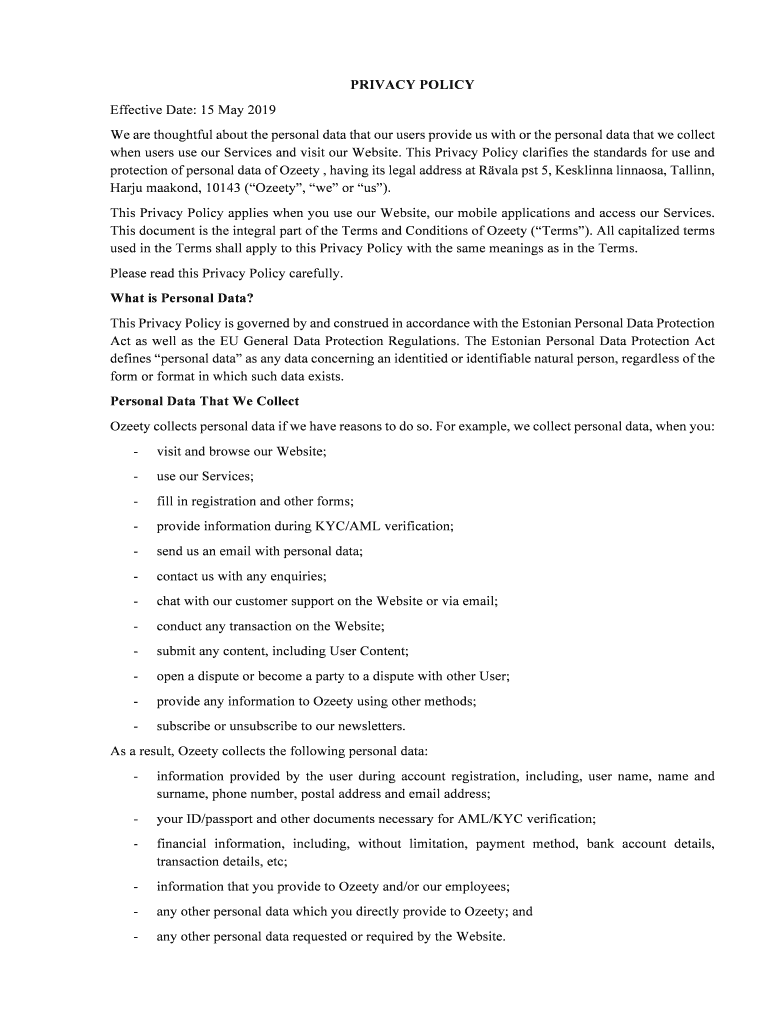 PRIVACY POLICY

Effective Date: 15 May 2019

We are thoughtful about the personal data that our users provide us with or the personal data that we collect when users use our Services and visit our Website. This Privacy Policy clarifies the standards for use and protection of personal data of Ozeety , having its legal address at Rävala pst 5, Kesklinna linnaosa, Tallinn, Harju maakond, 10143 (“Ozeety”, “we” or “us”).

This Privacy Policy applies when you use our Website, our mobile applications and access our Services. This document is the integral part of the Terms and Conditions of Ozeety (“Terms”). All capitalized terms used in the Terms shall apply to this Privacy Policy with the same meanings as in the Terms.

Please read this Privacy Policy carefully.

What is Personal Data?

This Privacy Policy is governed by and construed in accordance with the Estonian Personal Data Protection Act as well as the EU General Data Protection Regulations. The Estonian Personal Data Protection Act defines “personal data” as any data concerning an identitied or identifiable natural person, regardless of the form or format in which such data exists.

Personal Data That We Collect

Ozeety collects personal data if we have reasons to do so. For example, we collect personal data, when you:

- visit and browse our Website;
- use our Services;
- fill in registration and other forms;
- provide information during KYC/AML verification;
- send us an email with personal data;
- contact us with any enquiries;
- chat with our customer support on the Website or via email;
- conduct any transaction on the Website;
- submit any content, including User Content;
- open a dispute or become a party to a dispute with other User;
- provide any information to Ozeety using other methods;
- subscribe or unsubscribe to our newsletters.

As a result, Ozeety collects the following personal data:

- information provided by the user during account registration, including, user name, name and surname, phone number, postal address and email address;
- your ID/passport and other documents necessary for AML/KYC verification;
- financial information, including, without limitation, payment method, bank account details, transaction details, etc;
- information that you provide to Ozeety and/or our employees;
- any other personal data which you directly provide to Ozeety; and
- any other personal data requested or required by the Website.